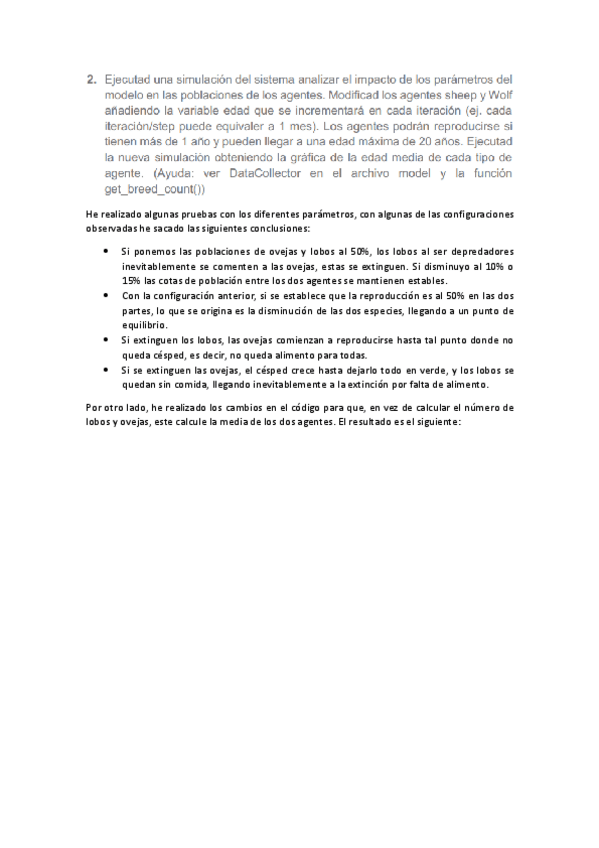 2. Ejecutad una simulación del sistema analizar el impacto de los parámetros del modelo en las poblaciones de los agentes. Modificad los agentes sheep y Wolf añadiendo la variable edad que se incrementará en cada iteración (ej. cada iteración/step puede equivaler a 1 mes). Los agentes podrán reproducirse si tienen más de 1 año y pueden llegar a una edad máxima de 20 años. Ejecutad la nueva simulación obteniendo la gráfica de la edad media de cada tipo de agente. (Ayuda: ver DataCollector en el archivo model y la función get_breed_count())

He realizado algunas pruebas con los diferentes parámetros, con algunas de las configuraciones observadas he sacado las siguientes conclusiones:

• Si ponemos las poblaciones de ovejas y lobos al 50%, los lobos al ser depredadores inevitablemente se comenten a las ovejas, estas se extinguen. Si disminuyo al 10% o 15% las cotas de población entre los dos agentes se mantienen estables.
• Con la configuración anterior, si se establece que la reproducción es al 50% en las dos partes, lo que se origina es la disminución de las dos especies, llegando a un punto de equilibrio.
• Si extinguen los lobos, las ovejas comienzan a reproducirse hasta tal punto donde no queda césped, es decir, no queda alimento para todas.
• Si se extinguen las ovejas, el césped crece hasta dejarlo todo en verde, y los lobos se quedan sin comida, llegando inevitablemente a la extinción por falta de alimento.

Por otro lado, he realizado los cambios en el código para que, en vez de calcular el número de lobos y ovejas, este calcule la media de los dos agentes. El resultado es el siguiente: